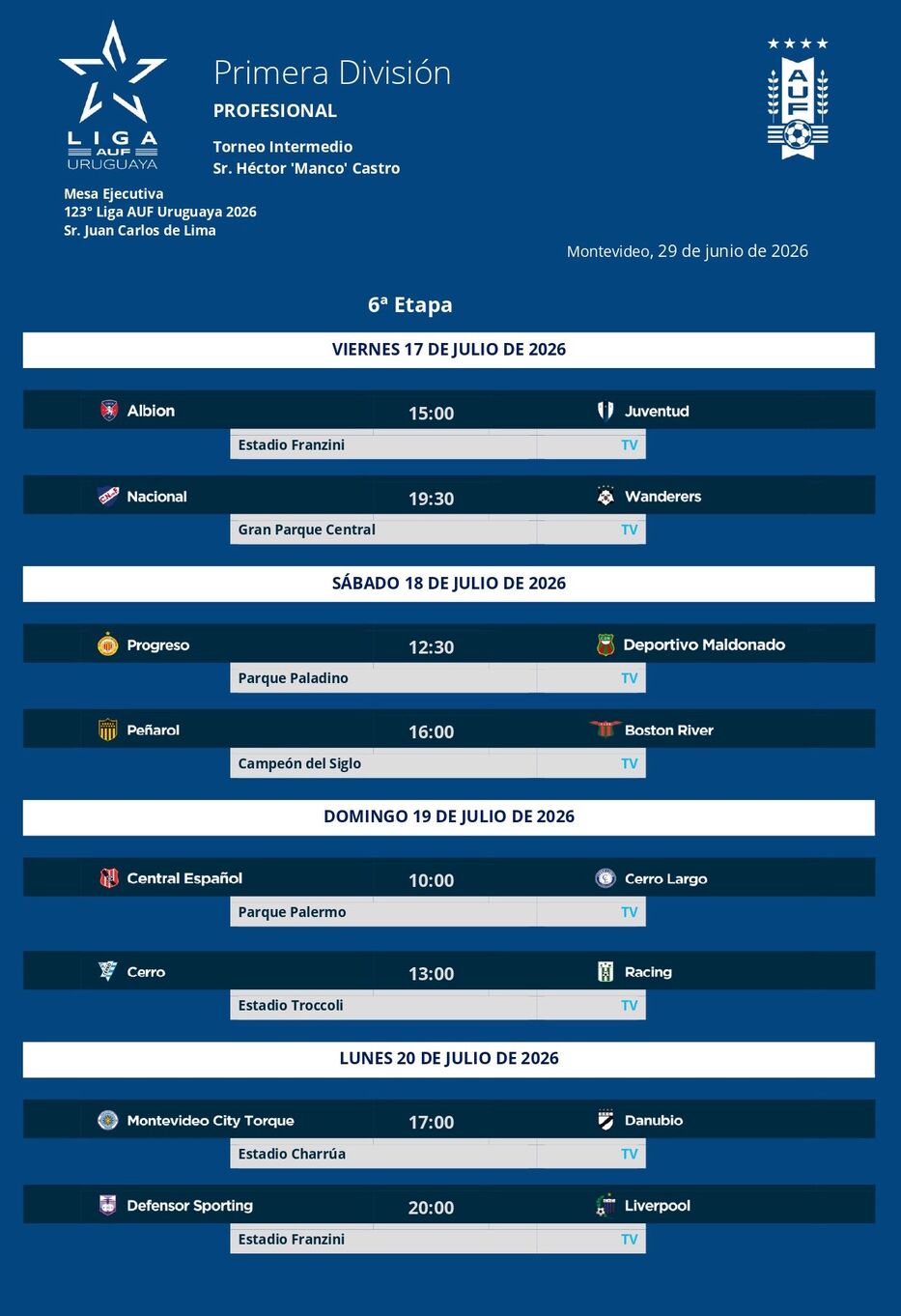 LIGA AUF URUGUAYA

Primera División

PROFESIONAL

Torneo Intermedio
Sr. Héctor 'Manco' Castro

AUF

Mesa Ejecutiva
123° Liga AUF Uruguaya 2026
Sr. Juan Carlos de Lima

Montevideo, 29 de junio de 2026

6ª Etapa

VIERNES 17 DE JULIO DE 2026

Albion 15:00 Juventud
Estadio Franzini TV

Nacional 19:30 Wanderers
Gran Parque Central TV

SÁBADO 18 DE JULIO DE 2026

Progreso 12:30 Deportivo Maldonado
Parque Paladino TV

Peñarol 16:00 Boston River
Campeón del Siglo TV

DOMINGO 19 DE JULIO DE 2026

Central Español 10:00 Cerro Largo
Parque Palermo TV

Cerro 13:00 Racing
Estadio Troccoli TV

LUNES 20 DE JULIO DE 2026

Montevideo City Torque 17:00 Danubio
Estadio Charrúa TV

Defensor Sporting 20:00 Liverpool
Estadio Franzini TV